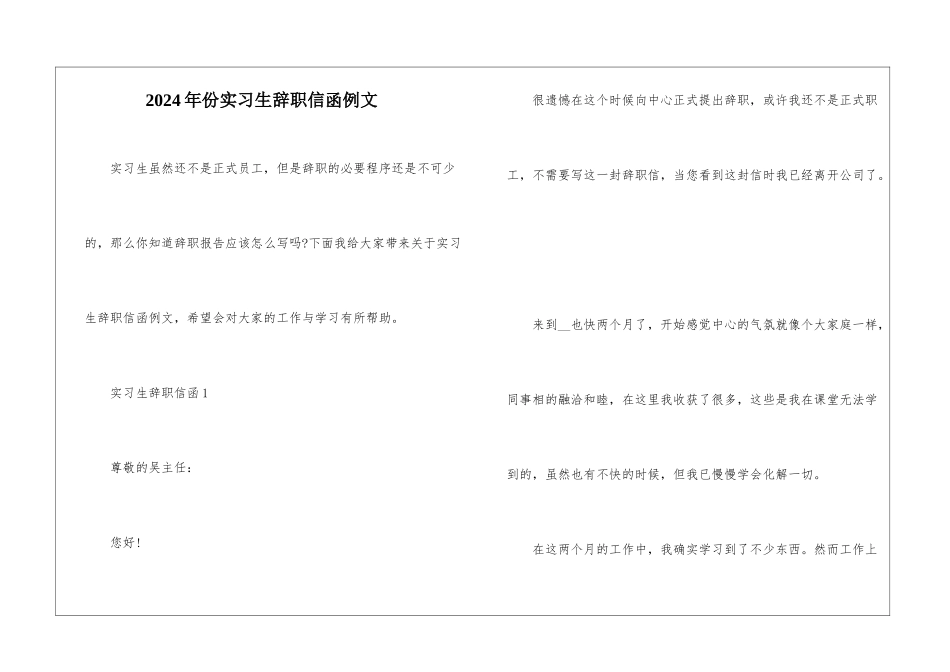 2024年份实习生辞职信函例文

实习生虽然还不是正式员工，但是辞职的必要程序还是不可少的，那么你知道辞职报告应该怎么写吗?下面我给大家带来关于实习生辞职信函例文，希望会对大家的工作与学习有所帮助。

实习生辞职信函1

尊敬的吴主任：

您好！

很遗憾在这个时候向中心正式提出辞职，或许我还不是正式职工，不需要写这一封辞职信，当您看到这封信时我已经离开公司了。

来到__也快两个月了，开始感觉中心的气氛就像个大家庭一样，同事相的融洽和睦，在这里我收获了很多，这些是我在课堂无法学到的，虽然也有不快的时候，但我已慢慢学会化解一切。

在这两个月的工作中，我确实学习到了不少东西。然而工作上